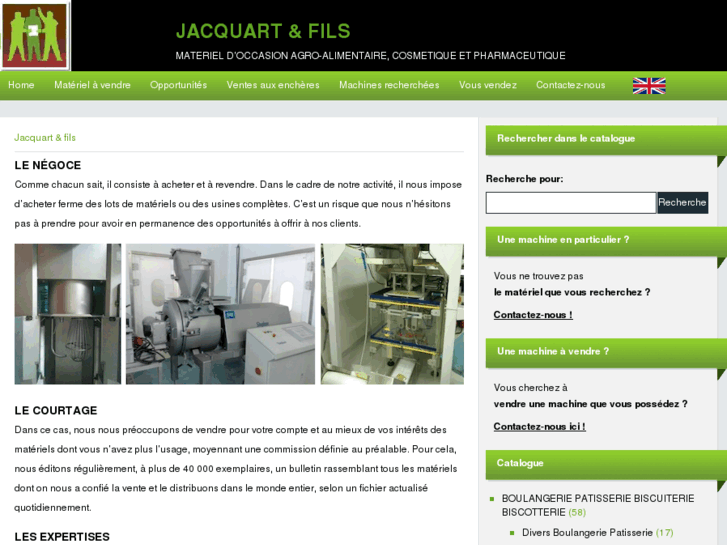 JACQUART & FILS

MATERIEL D'OCCASION AGRO-ALIMENTAIRE, COSMETIQUE ET PHARMACEUTIQUE

Home Matériel à vendre Opportunités Ventes aux enchères Machines recherchées Vous vendez Contactez-nous

Jacquart & fils

LE NÉGOCE

Comme chacun sait, il consiste à acheter et à revendre. Dans le cadre de notre activité, il nous impose d'acheter ferme des lots de matériels ou des usines complètes. C'est un risque que nous n'hésitons pas à prendre pour avoir en permanence des opportunités à offrir à nos clients.

LE COURTAGE

Dans ce cas, nous nous préoccupons de vendre pour votre compte et au mieux de vos intérêts des matériels dont vous n'avez plus l'usage, moyennant une commission définie au préalable. Pour cela, nous éditons régulièrement, à plus de 40 000 exemplaires, un bulletin rassemblant tous les matériels dont on nous a confié la vente et le distribuons dans le monde entier, selon un fichier actualisé quotidiennement.

LES EXPERTISES

Rechercher dans le catalogue

Recherche pour:

Recherche

Une machine en particulier ?

Vous ne trouvez pas
le matériel que vous recherchez ?

Contactez-nous !

Une machine à vendre ?

Vous cherchez à
vendre une machine que vous possédez ?

Contactez-nous ici !

Catalogue

BOULANGERIE PATISSERIE BISCUITERIE BISCOTTERIE (58)

Divers Boulangerie Patisserie (17)